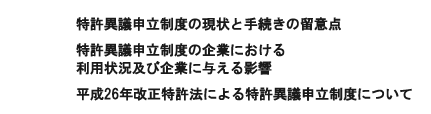 特許異議申立制度の現状と手続きの留意点

特許異議申立制度の企業における
利用状況及び企業に与える影響

平成26年改正特許法による特許異議申立制度について